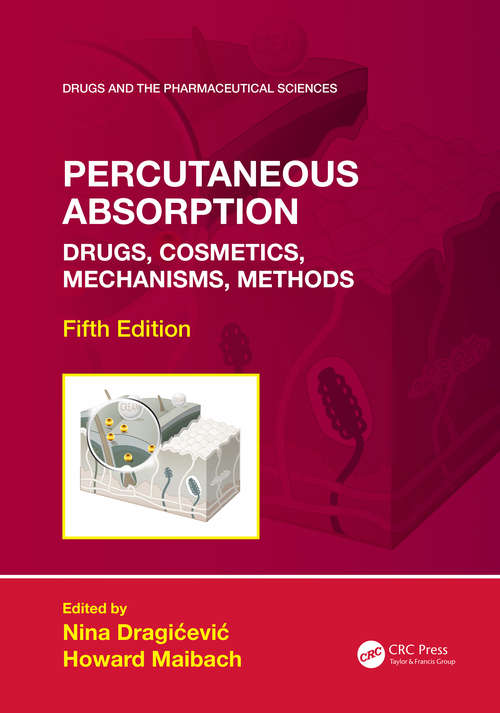 DRUGS AND THE PHARMACEUTICAL SCIENCES

PERCUTANEOUS ABSORPTION

DRUGS, COSMETICS, MECHANISMS, METHODS

Fifth Edition

CREAM

Edited by
Nina Dragićević
Howard Maibach

CRC
CRC Press
Taylor & Francis Group